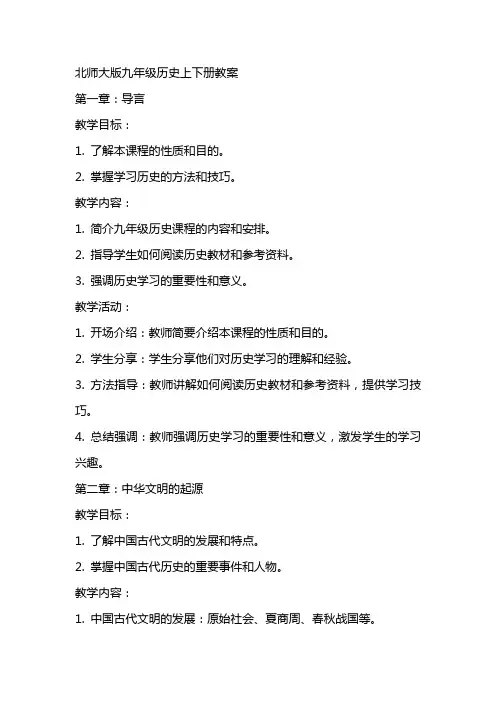 北师大版九年级历史上下册教案

第一章：导言

教学目标：

1. 了解本课程的性质和目的。

2. 掌握学习历史的方法和技巧。

教学内容：

1. 简介九年级历史课程的内容和安排。

2. 指导学生如何阅读历史教材和参考资料。

3. 强调历史学习的重要性和意义。

教学活动：

1. 开场介绍：教师简要介绍本课程的性质和目的。

2. 学生分享：学生分享他们对历史学习的理解和经验。

3. 方法指导：教师讲解如何阅读历史教材和参考资料，提供学习技巧。

4. 总结强调：教师强调历史学习的重要性和意义，激发学生的学习兴趣。

第二章：中华文明的起源

教学目标：

1. 了解中国古代文明的发展和特点。

2. 掌握中国古代历史的重要事件和人物。

教学内容：

1. 中国古代文明的发展：原始社会、夏商周、春秋战国等。